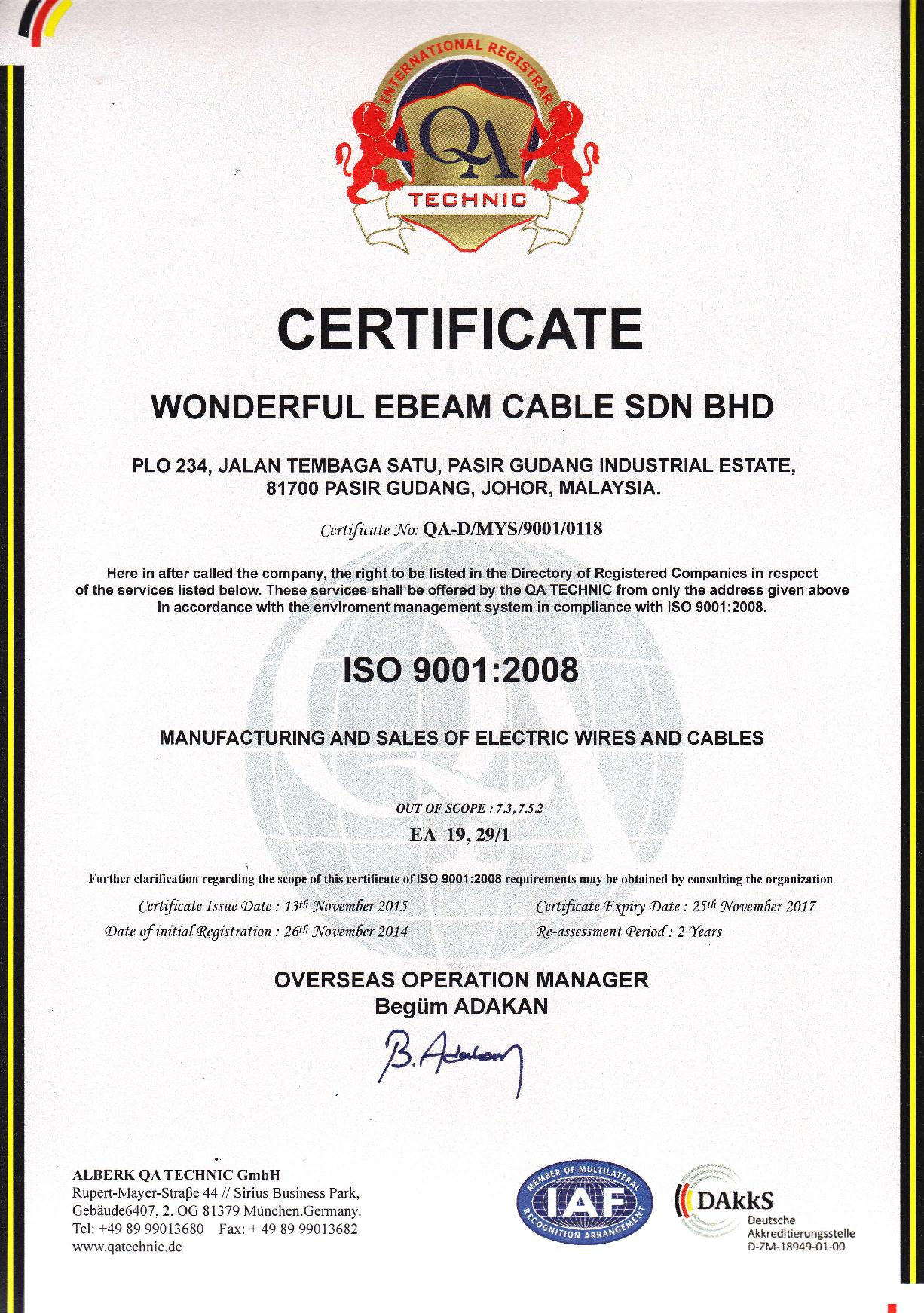 INTERNATIONAL REGISTRAR
QA
TECHNIC

CERTIFICATE

WONDERFUL EBEAM CABLE SDN BHD

PLO 234, JALAN TEMBAGA SATU, PASIR GUDANG INDUSTRIAL ESTATE, 81700 PASIR GUDANG, JOHOR, MALAYSIA.

Certificate No: QA-D/MYS/9001/0118

Here in after called the company, the right to be listed in the Directory of Registered Companies in respect of the services listed below. These services shall be offered by the QA TECHNIC from only the address given above In accordance with the enviroment management system in compliance with ISO 9001:2008.

ISO 9001:2008

MANUFACTURING AND SALES OF ELECTRIC WIRES AND CABLES

OUT OF SCOPE : 7.3, 7.5.2

EA 19, 29/1

Further clarification regarding the scope of this certificate of ISO 9001:2008 requirements may be obtained by consulting the organization

Certificate Issue Date : 13th November 2015
Date of initial Registration : 26th November 2014

Certificate Expiry Date : 25th November 2017
Re-assessment Period : 2 Years

OVERSEAS OPERATION MANAGER
Begüm ADAKAN

B. Adakan

ALBERK QA TECHNIC GmbH
Rupert-Mayer-Straβe 44 // Sirius Business Park,
Gebäude6407, 2. OG 81379 München.Germany.
Tel: +49 89 99013680 Fax: + 49 89 99013682
www.qatechnic.de

MEMBER OF MULTILATERAL RECOGNITION ARRANGEMENT
IAF

DAkkS
Deutsche
Akkreditierungsstelle
D-ZM-18949-01-00